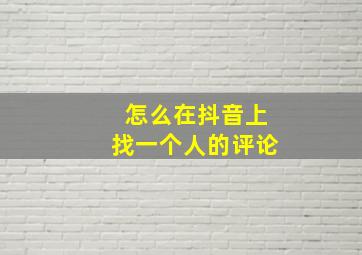 怎么在抖音上
找一个人的评论